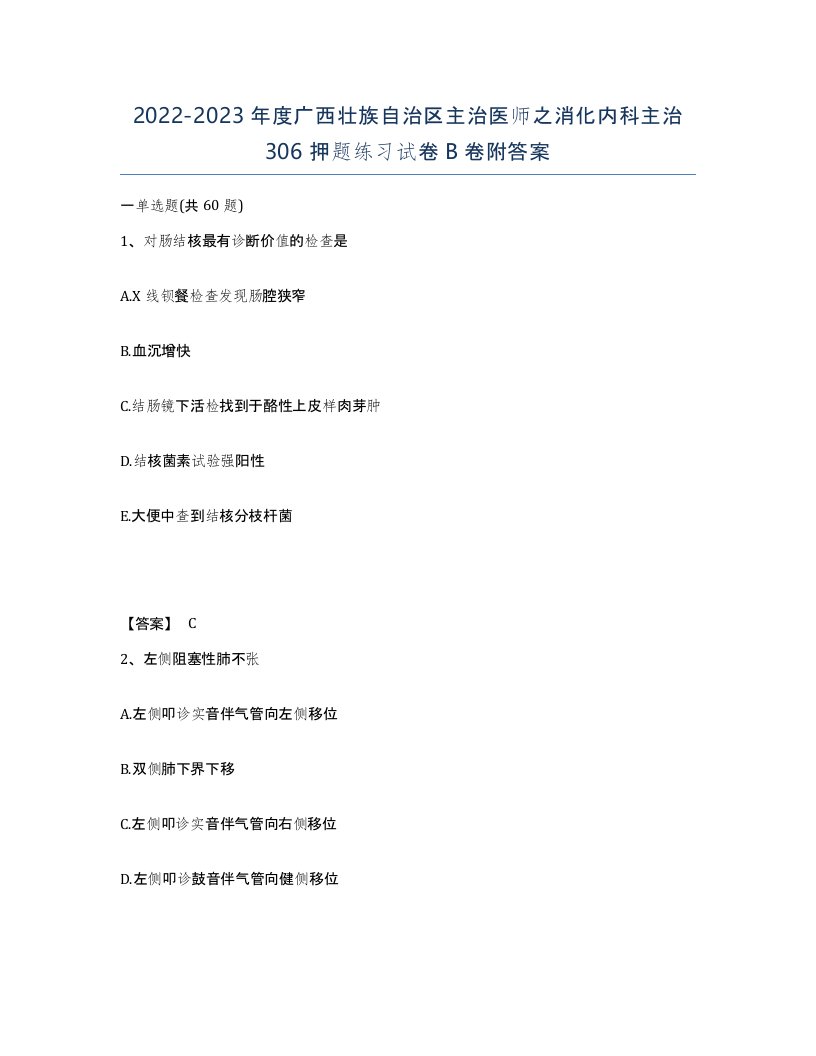 2022-2023 年度广西壮族自治区主治医师之消化内科主治 306 押题练习试卷 B 卷附答案

一单选题(共 60 题)

1、对肠结核最有诊断价值的检查是

A.X 线钡餐检查发现肠腔狭窄

B.血沉增快

C.结肠镜下活检找到干酪性上皮样肉芽肿

D.结核菌素试验强阳性

E.大便中查到结核分枝杆菌

【答案】 C

2、左侧阻塞性肺不张

A.左侧叩诊实音伴气管向左侧移位

B.双侧肺下界下移

C.左侧叩诊实音伴气管向右侧移位

D.左侧叩诊鼓音伴气管向健侧移位